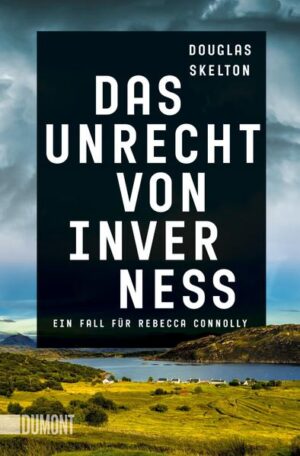 DOUGLAS SKELTON

DAS UNRECHT VON INVER NESS

EIN FALL FÜR REBECCA CONNOLLY

DUMONT